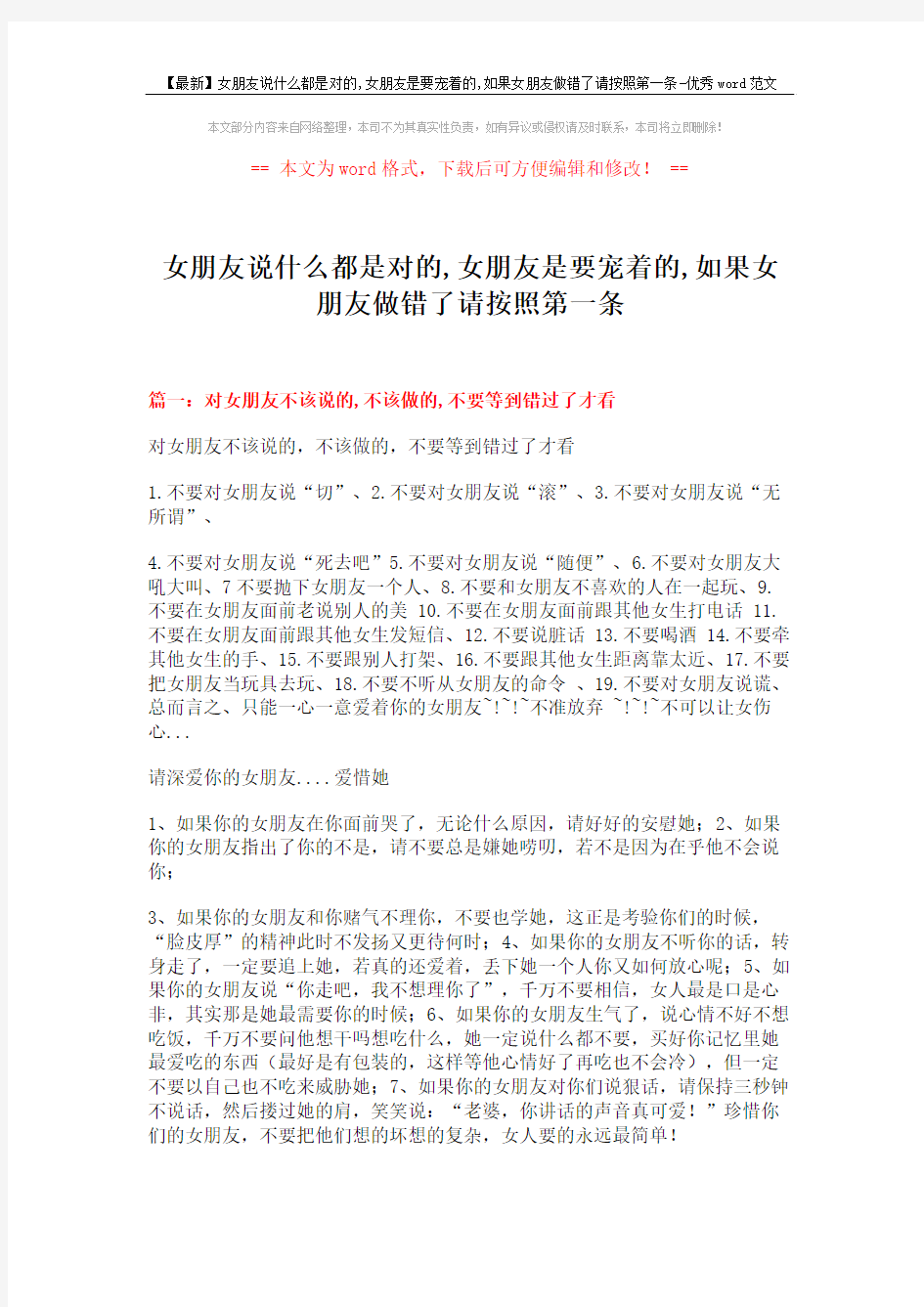 【最新】女朋友说什么都是对的,女朋友是要宠着的,如果女朋友做错了请按照第一条-优秀word范文

本文部分内容来自网络整理，本司不为其真实性负责，如有异议或侵权请及时联系，本司将立即删除!

== 本文为word格式，下载后可方便编辑和修改! ==

女朋友说什么都是对的,女朋友是要宠着的,如果女朋友做错了请按照第一条

篇一：对女朋友不该说的,不该做的,不要等到错过了才看

对女朋友不该说的，不该做的，不要等到错过了才看

1.不要对女朋友说“切”、2.不要对女朋友说“滚”、3.不要对女朋友说“无所谓”、

4.不要对女朋友说“死去吧”5.不要对女朋友说“随便”、6.不要对女朋友大吼大叫、7不要抛下女朋友一个人、8.不要和女朋友不喜欢的人在一起玩、9.不要在女朋友面前老说别人的美 10.不要在女朋友面前跟其他女生打电话 11.不要在女朋友面前跟其他女生发短信、12.不要说脏话 13.不要喝酒 14.不要牵其他女生的手、15.不要跟别人打架、16.不要跟其他女生距离靠太近、17.不要把女朋友当玩具去玩、18.不要不听从女朋友的命令 、19.不要对女朋友说谎、总而言之、只能一心一意爱着你的女朋友~!~!~不准放弃 ~!~!~不可以让女伤心...

请深爱你的女朋友....爱惜她

1、如果你的女朋友在你面前哭了，无论什么原因，请好好的安慰她；2、如果你的女朋友指出了你的不是，请不要总是嫌她唠叨，若不是因为在乎他不会说你；

3、如果你的女朋友和你赌气不理你，不要也学她，这正是考验你们的时候，“脸皮厚”的精神此时不发扬又更待何时；4、如果你的女朋友不听你的话，转身走了，一定要追上她，若真的还爱着，丢下她一个人你又如何放心呢；5、如果你的女朋友说“你走吧，我不想理你了”，千万不要相信，女人最是口是心非，其实那是她最需要你的时候；6、如果你的女朋友生气了，说心情不好不想吃饭，千万不要问他想干吗想吃什么，她一定说什么都不要，买好你记忆里她最爱吃的东西（最好是有包装的，这样等他心情好了再吃也不会冷），但一定不要以自己也不吃来威胁她；7、如果你的女朋友对你们说狠话，请保持三秒钟不说话，然后搂过她的肩，笑笑说：“老婆，你讲话的声音真可爱！”珍惜你们的女朋友，不要把他们想的坏想的复杂，女人要的永远最简单！